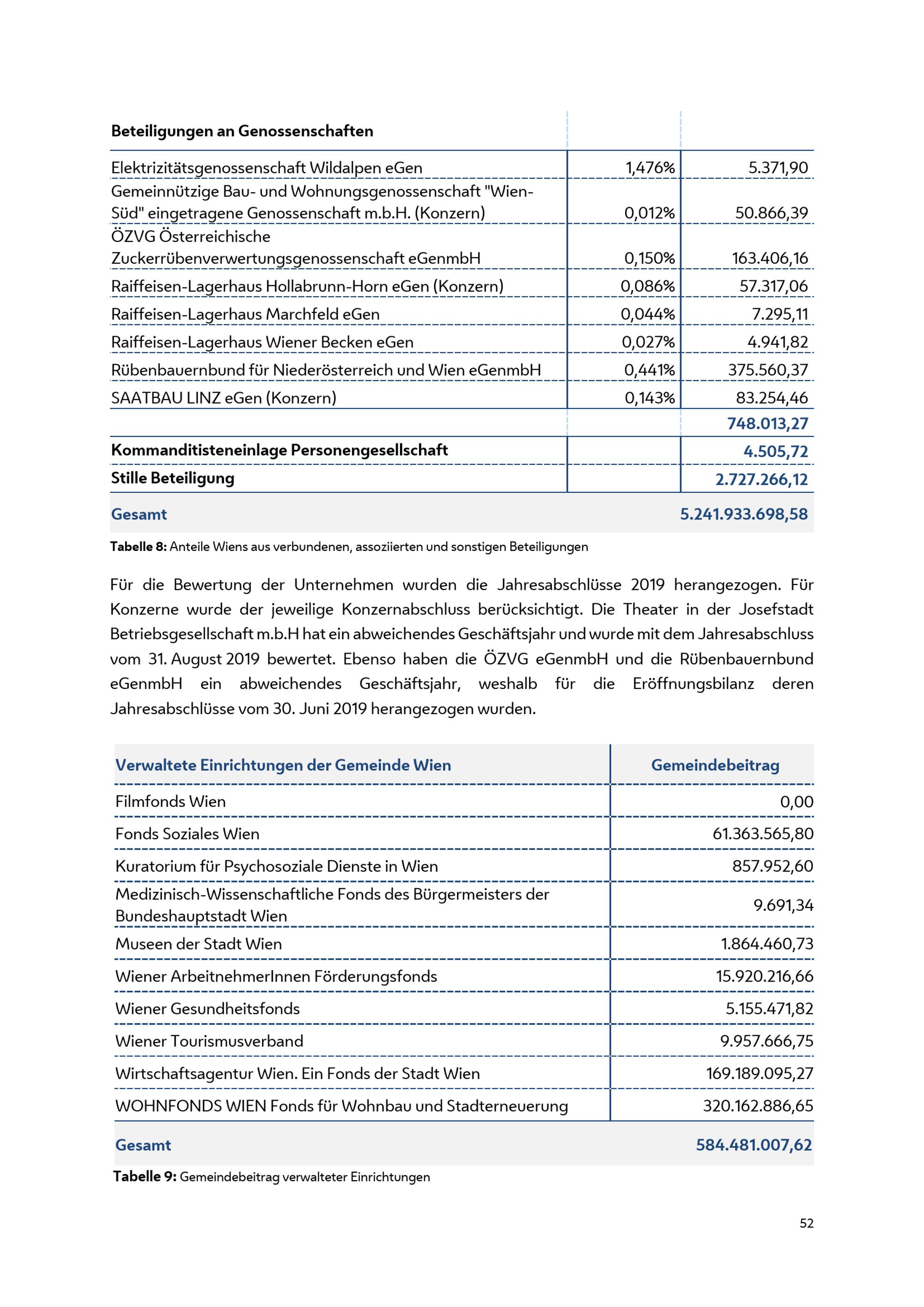 | Beteiligungen an Genossenschaften | | |
|---|---|---|
| Elektrizitätsgenossenschaft Wildalpen eGen | 1,476% | 5.371,90 |
| Gemeinnützige Bau- und Wohnungsgenossenschaft "Wien-Süd" eingetragene Genossenschaft m.b.H. (Konzern) | 0,012% | 50.866,39 |
| ÖZVG Österreichische Zuckerrübenverwertungsgenossenschaft eGenmbH | 0,150% | 163.406,16 |
| Raiffeisen-Lagerhaus Hollabrunn-Horn eGen (Konzern) | 0,086% | 57.317,06 |
| Raiffeisen-Lagerhaus Marchfeld eGen | 0,044% | 7.295,11 |
| Raiffeisen-Lagerhaus Wiener Becken eGen | 0,027% | 4.941,82 |
| Rübenbauernbund für Niederösterreich und Wien eGenmbH | 0,441% | 375.560,37 |
| SAATBAU LINZ eGen (Konzern) | 0,143% | 83.254,46 |
| | | 748.013,27 |
| Kommanditisteneinlage Personengesellschaft | | 4.505,72 |
| Stille Beteiligung | | 2.727.266,12 |
| Gesamt | | 5.241.933.698,58 |

Tabelle 8: Anteile Wiens aus verbundenen, assoziierten und sonstigen Beteiligungen

Für die Bewertung der Unternehmen wurden die Jahresabschlüsse 2019 herangezogen. Für Konzerne wurde der jeweilige Konzernabschluss berücksichtigt. Die Theater in der Josefstadt Betriebsgesellschaft m.b.H hat ein abweichendes Geschäftsjahr und wurde mit dem Jahresabschluss vom 31. August 2019 bewertet. Ebenso haben die ÖZVG eGenmbH und die Rübenbauernbund eGenmbH ein abweichendes Geschäftsjahr, weshalb für die Eröffnungsbilanz deren Jahresabschlüsse vom 30. Juni 2019 herangezogen wurden.

| Verwaltete Einrichtungen der Gemeinde Wien | Gemeindebeitrag |
|---|---|
| Filmfonds Wien | 0,00 |
| Fonds Soziales Wien | 61.363.565,80 |
| Kuratorium für Psychosoziale Dienste in Wien | 857.952,60 |
| Medizinisch-Wissenschaftliche Fonds des Bürgermeisters der Bundeshauptstadt Wien | 9.691,34 |
| Museen der Stadt Wien | 1.864.460,73 |
| Wiener ArbeitnehmerInnen Förderungsfonds | 15.920.216,66 |
| Wiener Gesundheitsfonds | 5.155.471,82 |
| Wiener Tourismusverband | 9.957.666,75 |
| Wirtschaftsagentur Wien. Ein Fonds der Stadt Wien | 169.189.095,27 |
| WOHNFONDS WIEN Fonds für Wohnbau und Stadterneuerung | 320.162.886,65 |
| Gesamt | 584.481.007,62 |

Tabelle 9: Gemeindebeitrag verwalteter Einrichtungen

52